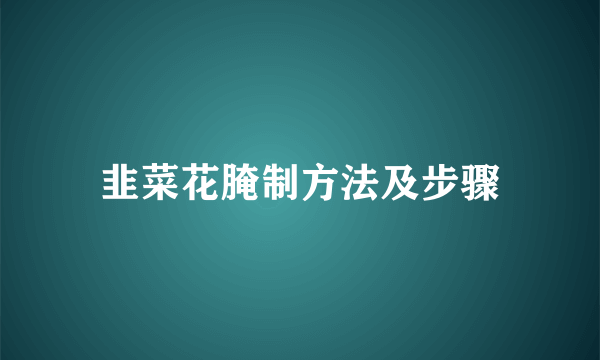 韭菜花腌制方法及步骤